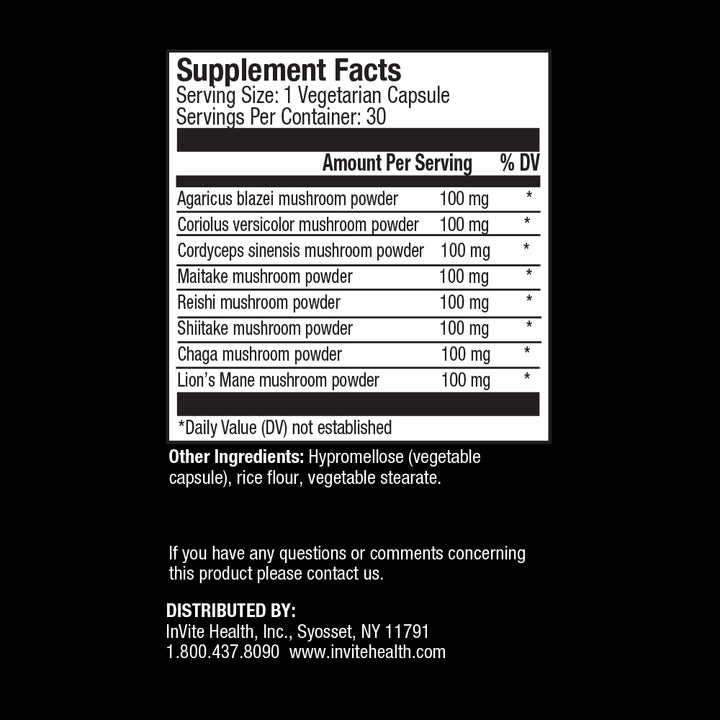 Supplement Facts
Serving Size: 1 Vegetarian Capsule
Servings Per Container: 30

| | Amount Per Serving | % DV |
|---|---|---|
| Agaricus blazei mushroom powder | 100 mg | * |
| Coriolus versicolor mushroom powder | 100 mg | * |
| Cordyceps sinensis mushroom powder | 100 mg | * |
| Maitake mushroom powder | 100 mg | * |
| Reishi mushroom powder | 100 mg | * |
| Shiitake mushroom powder | 100 mg | * |
| Chaga mushroom powder | 100 mg | * |
| Lion's Mane mushroom powder | 100 mg | * |

*Daily Value (DV) not established

Other Ingredients: Hypromellose (vegetable capsule), rice flour, vegetable stearate.

If you have any questions or comments concerning this product please contact us.

DISTRIBUTED BY:
InVite Health, Inc., Syosset, NY 11791
1.800.437.8090 www.invitehealth.com